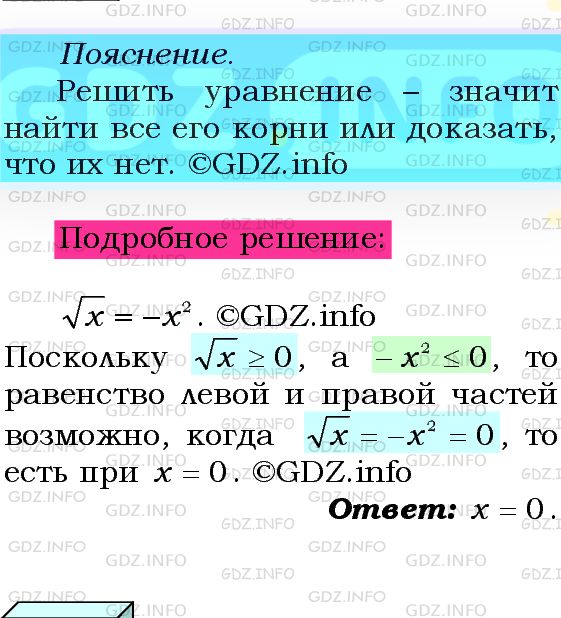 GDZ.INFO

Пояснение.

Решить уравнение – значит найти все его корни или доказать, что их нет. ©GDZ.info

Подробное решение:

$\sqrt{x} = -x^2$. ©GDZ.info

Поскольку $\sqrt{x} \geq 0$, а $-x^2 \leq 0$, то равенство левой и правой частей возможно, когда $\sqrt{x} = -x^2 = 0$, то есть при $x = 0$. ©GDZ.info

Ответ: $x = 0$.